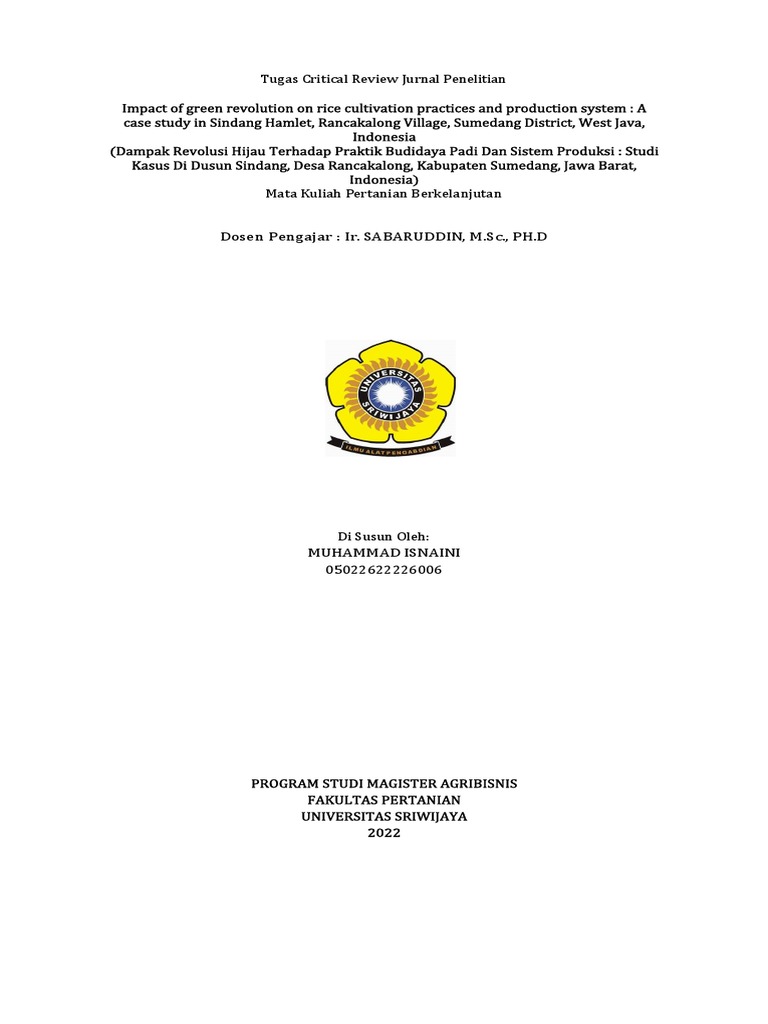 Tugas Critical Review Jurnal Penelitian

Impact of green revolution on rice cultivation practices and production system : A case study in Sindang Hamlet, Rancakalong Village, Sumedang District, West Java, Indonesia
(Dampak Revolusi Hijau Terhadap Praktik Budidaya Padi Dan Sistem Produksi : Studi Kasus Di Dusun Sindang, Desa Rancakalong, Kabupaten Sumedang, Jawa Barat, Indonesia)
Mata Kuliah Pertanian Berkelanjutan

Dosen Pengajar : Ir. SABARUDDIN, M.Sc., PH.D

UNIVERSITAS SRIWIJAYA
ILMU ALAT PENGABDIAN

Di Susun Oleh:
MUHAMMAD ISNAINI
05022622226006

PROGRAM STUDI MAGISTER AGRIBISNIS
FAKULTAS PERTANIAN
UNIVERSITAS SRIWIJAYA
2022